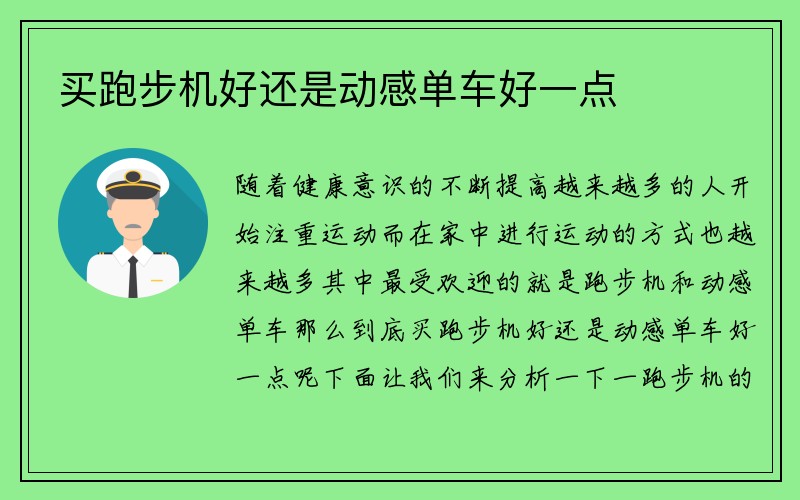 买跑步机好还是动感单车好一点

随着健康意识的不断提高越来越多的人开始注重运动而在家中进行运动的方式也越来越多其中最受欢迎的就是跑步机和动感单车那么到底买跑步机好还是动感单车好一点呢下面让我们来分析一下一跑步机的